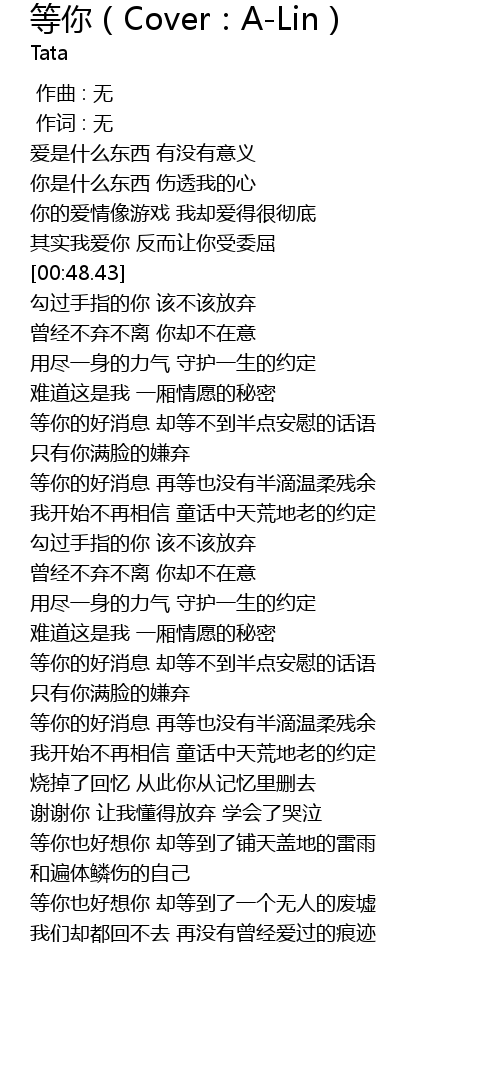 等你（Cover：A-Lin）
Tata

作曲 : 无
作词 : 无
爱是什么东西 有没有意义
你是什么东西 伤透我的心
你的爱情像游戏 我却爱得很彻底
其实我爱你 反而让你受委屈
[00:48.43]
勾过手指的你 该不该放弃
曾经不弃不离 你却不在意
用尽一身的力气 守护一生的约定
难道这是我 一厢情愿的秘密
等你的好消息 却等不到半点安慰的话语
只有你满脸的嫌弃
等你的好消息 再等也没有半滴温柔残余
我开始不再相信 童话中天荒地老的约定
勾过手指的你 该不该放弃
曾经不弃不离 你却不在意
用尽一身的力气 守护一生的约定
难道这是我 一厢情愿的秘密
等你的好消息 却等不到半点安慰的话语
只有你满脸的嫌弃
等你的好消息 再等也没有半滴温柔残余
我开始不再相信 童话中天荒地老的约定
烧掉了回忆 从此你从记忆里删去
谢谢你 让我懂得放弃 学会了哭泣
等你也好想你 却等到了铺天盖地的雷雨
和遍体鳞伤的自己
等你也好想你 却等到了一个无人的废墟
我们却都回不去 再没有曾经爱过的痕迹